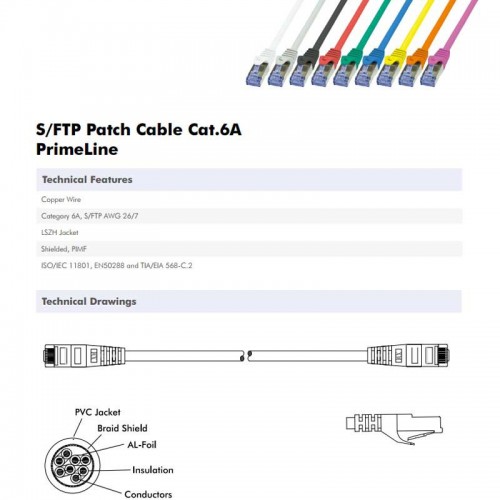 S/FTP Patch Cable Cat.6A
PrimeLine

Technical Features

Copper Wire

Category 6A, S/FTP AWG 26/7

LSZH Jacket

Shielded, PIMF

ISO/IEC 11801, EN50288 and TIA/EIA 568-C.2

Technical Drawings

PVC Jacket
Braid Shield
AL-Foil
Insulation
Conductors